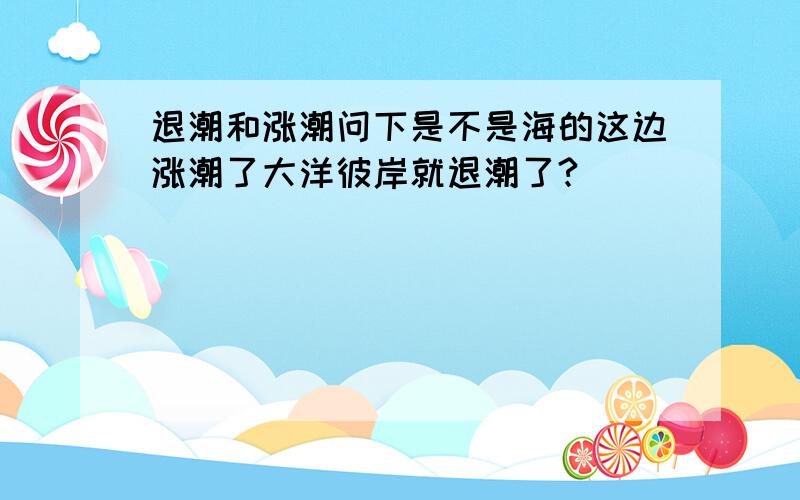 退潮和涨潮问下是不是海的这边涨潮了大洋彼岸就退潮了?